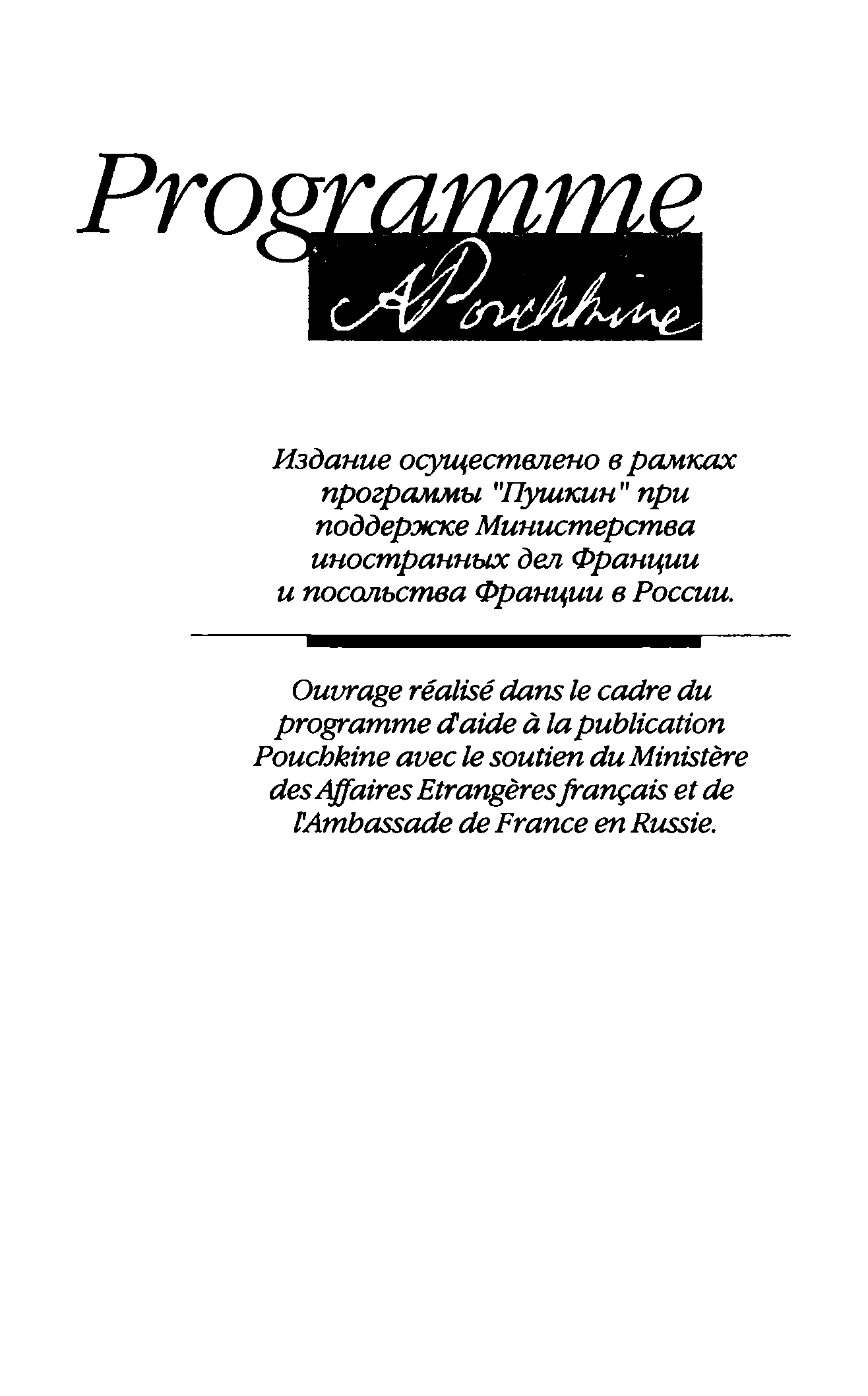 Programme

A Pouchkine

Издание осуществлено в рамках программы "Пушкин" при поддержке Министерства иностранных дел Франции и посольства Франции в России.

Ouvrage réalisé dans le cadre du programme d'aide à la publication Pouchkine avec le soutien du Ministère des Affaires Etrangères français et de l'Ambassade de France en Russie.